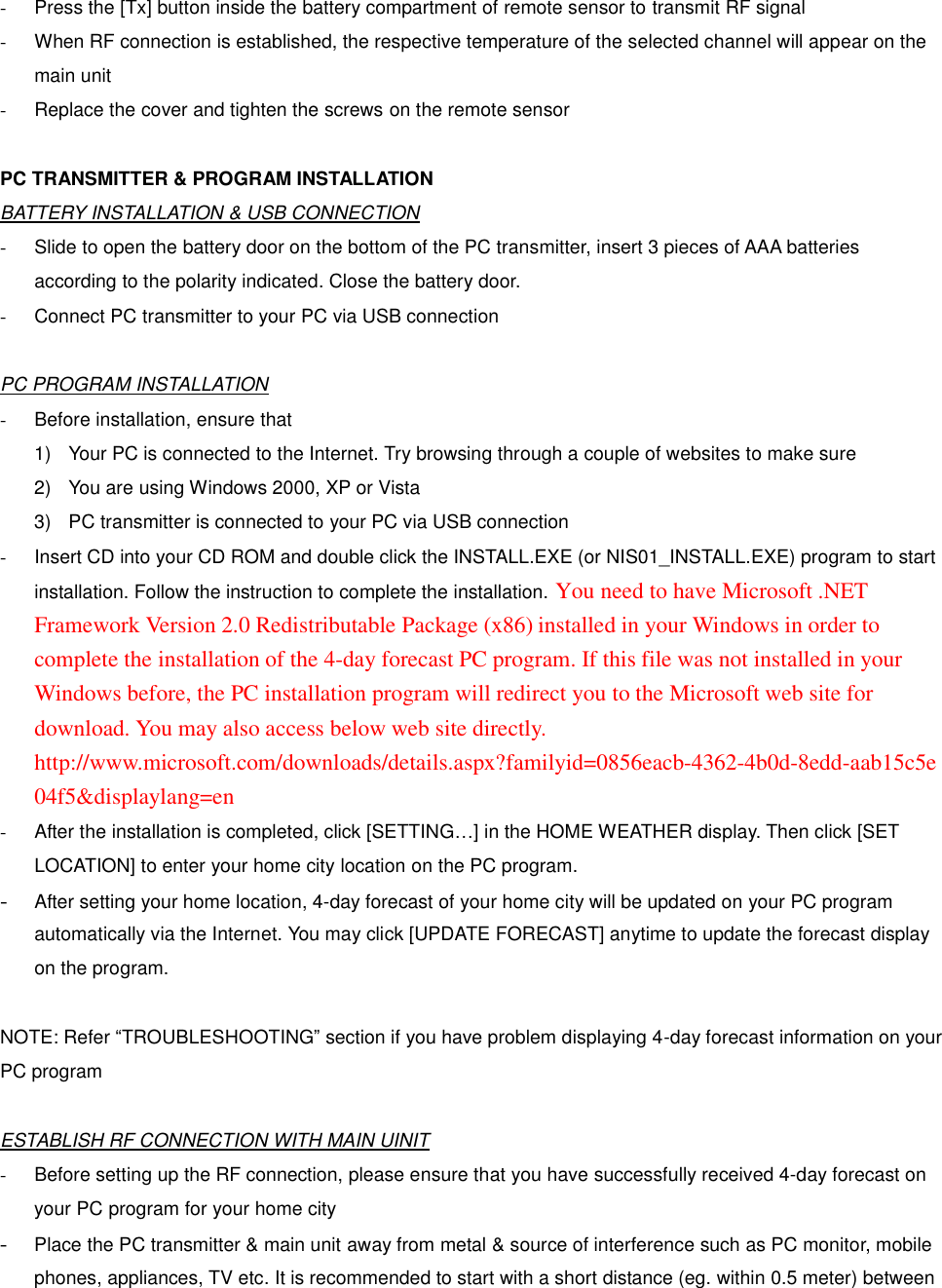 - Press the [Tx] button inside the battery compartment of remote sensor to transmit RF signal
- When RF connection is established, the respective temperature of the selected channel will appear on the main unit
- Replace the cover and tighten the screws on the remote sensor

PC TRANSMITTER & PROGRAM INSTALLATION
BATTERY INSTALLATION & USB CONNECTION
- Slide to open the battery door on the bottom of the PC transmitter, insert 3 pieces of AAA batteries according to the polarity indicated. Close the battery door.
- Connect PC transmitter to your PC via USB connection

PC PROGRAM INSTALLATION
- Before installation, ensure that
1) Your PC is connected to the Internet. Try browsing through a couple of websites to make sure
2) You are using Windows 2000, XP or Vista
3) PC transmitter is connected to your PC via USB connection
- Insert CD into your CD ROM and double click the INSTALL.EXE (or NIS01_INSTALL.EXE) program to start installation. Follow the instruction to complete the installation. You need to have Microsoft .NET Framework Version 2.0 Redistributable Package (x86) installed in your Windows in order to complete the installation of the 4-day forecast PC program. If this file was not installed in your Windows before, the PC installation program will redirect you to the Microsoft web site for download. You may also access below web site directly. http://www.microsoft.com/downloads/details.aspx?familyid=0856eacb-4362-4b0d-8edd-aab15c5e04f5&displaylang=en
- After the installation is completed, click [SETTING…] in the HOME WEATHER display. Then click [SET LOCATION] to enter your home city location on the PC program.
- After setting your home location, 4-day forecast of your home city will be updated on your PC program automatically via the Internet. You may click [UPDATE FORECAST] anytime to update the forecast display on the program.

NOTE: Refer “TROUBLESHOOTING” section if you have problem displaying 4-day forecast information on your PC program

ESTABLISH RF CONNECTION WITH MAIN UINIT
- Before setting up the RF connection, please ensure that you have successfully received 4-day forecast on your PC program for your home city
- Place the PC transmitter & main unit away from metal & source of interference such as PC monitor, mobile phones, appliances, TV etc. It is recommended to start with a short distance (eg. within 0.5 meter) between